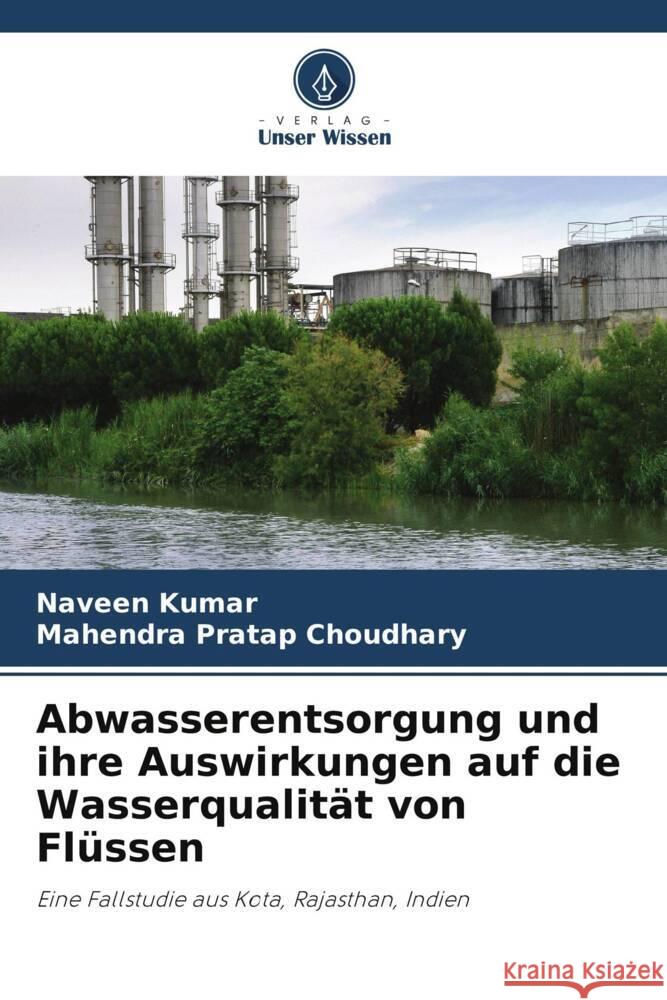 VERLAG
Unser Wissen

Naveen Kumar
Mahendra Pratap Choudhary

Abwasserentsorgung und ihre Auswirkungen auf die Wasserqualität von Flüssen

Eine Fallstudie aus Kota, Rajasthan, Indien